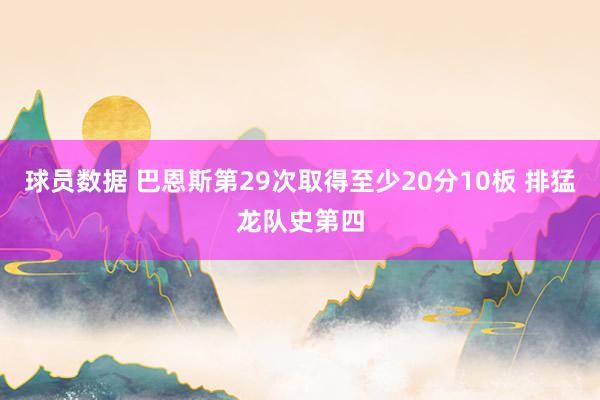 球员数据 巴恩斯第29次取得至少20分10板 排猛龙队史第四